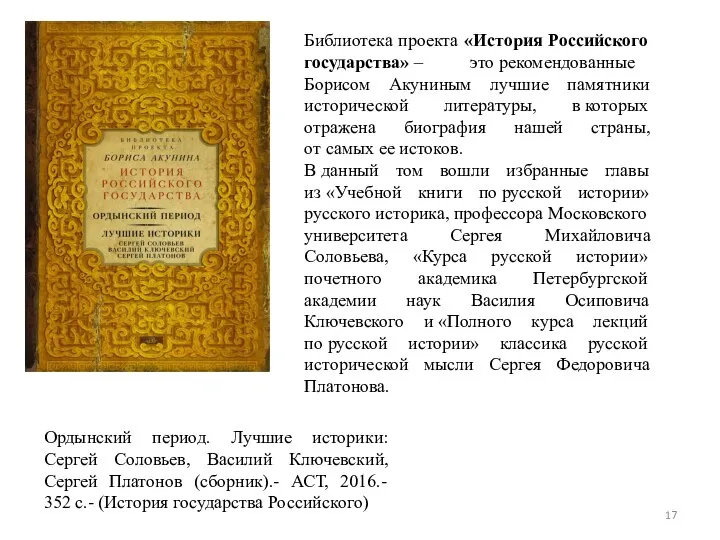 БИБЛИОТЕКА ПРОЕКТА
БОРИСА АКУНИНА
ИСТОРИЯ РОССИЙСКОГО ГОСУДАРСТВА
ОРДЫНСКИЙ ПЕРИОД
ЛУЧШИЕ ИСТОРИКИ
СЕРГЕЙ СОЛОВЬЕВ
ВАСИЛИЙ КЛЮЧЕВСКИЙ
СЕРГЕЙ ПЛАТОНОВ

Библиотека проекта **«История Российского государства»** – это рекомендованные Борисом Акуниным лучшие памятники исторической литературы, в которых отражена биография нашей страны, от самых ее истоков.

В данный том вошли избранные главы из «Учебной книги по русской истории» русского историка, профессора Московского университета Сергея Михайловича Соловьева, «Курса русской истории» почетного академика Петербургской академии наук Василия Осиповича Ключевского и «Полного курса лекций по русской истории» классика русской исторической мысли Сергея Федоровича Платонова.

Ордынский период. Лучшие историки: Сергей Соловьев, Василий Ключевский, Сергей Платонов (сборник).- АСТ, 2016.- 352 с.- (История государства Российского)

17